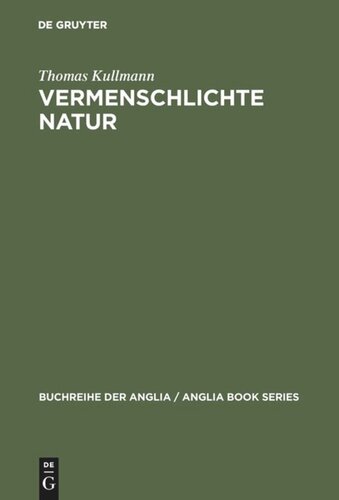 DE GRUYTER

Thomas Kullmann

VERMENSCHLICHTE NATUR

BUCHREIHE DER ANGLIA / ANGLIA BOOK SERIES

DE G